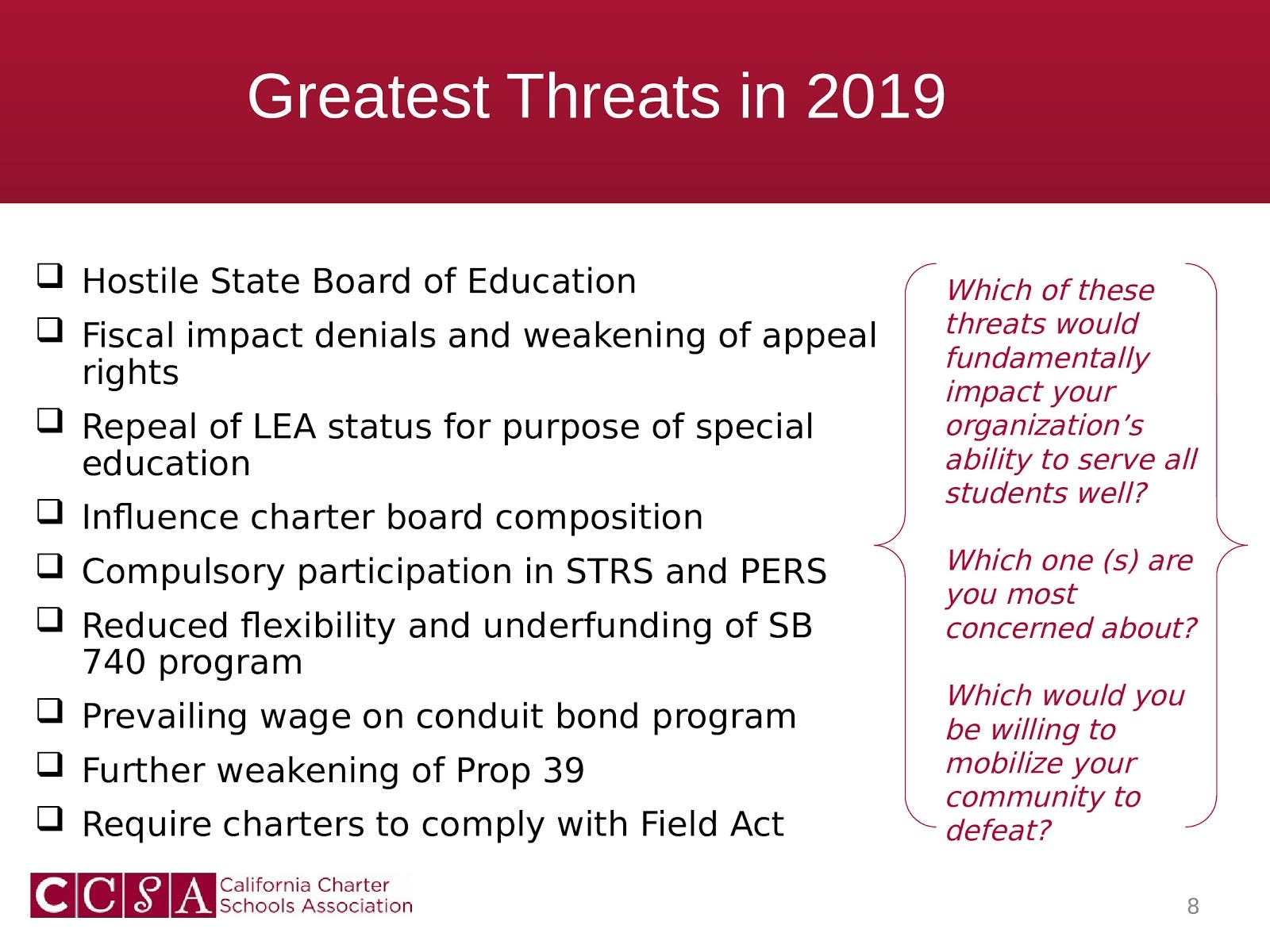 Greatest Threats in 2019

☐ Hostile State Board of Education
☐ Fiscal impact denials and weakening of appeal rights
☐ Repeal of LEA status for purpose of special education
☐ Influence charter board composition
☐ Compulsory participation in STRS and PERS
☐ Reduced flexibility and underfunding of SB 740 program
☐ Prevailing wage on conduit bond program
☐ Further weakening of Prop 39
☐ Require charters to comply with Field Act

Which of these threats would fundamentally impact your organization's ability to serve all students well?

Which one (s) are you most concerned about?

Which would you be willing to mobilize your community to defeat?

CCSA California Charter Schools Association

8